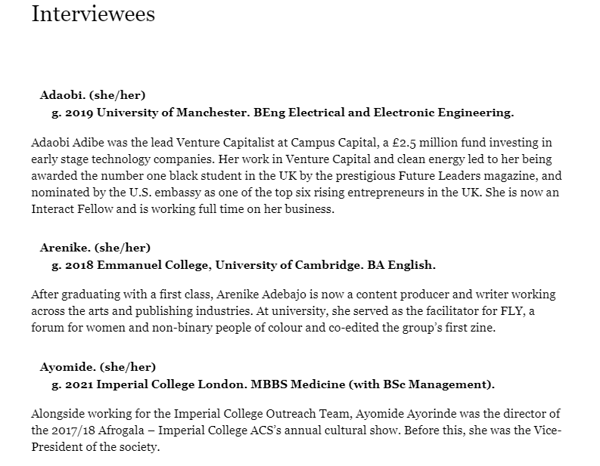 Interviewees

Adaobi. (she/her)
g. 2019 University of Manchester. BEng Electrical and Electronic Engineering.

Adaobi Adibe was the lead Venture Capitalist at Campus Capital, a £2.5 million fund investing in early stage technology companies. Her work in Venture Capital and clean energy led to her being awarded the number one black student in the UK by the prestigious Future Leaders magazine, and nominated by the U.S. embassy as one of the top six rising entrepreneurs in the UK. She is now an Interact Fellow and is working full time on her business.

Arenike. (she/her)
g. 2018 Emmanuel College, University of Cambridge. BA English.

After graduating with a first class, Arenike Adebajo is now a content producer and writer working across the arts and publishing industries. At university, she served as the facilitator for FLY, a forum for women and non-binary people of colour and co-edited the group's first zine.

Ayomide. (she/her)
g. 2021 Imperial College London. MBBS Medicine (with BSc Management).

Alongside working for the Imperial College Outreach Team, Ayomide Ayorinde was the director of the 2017/18 Afrogala – Imperial College ACS's annual cultural show. Before this, she was the Vice-President of the society.